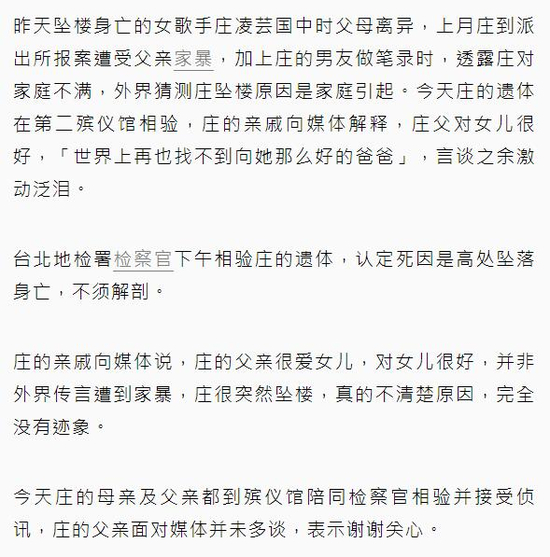 昨天坠楼身亡的女歌手庄凌芸国中时父母离异，上月庄到派出所报案遭受父亲家暴，加上庄的男友做笔录时，透露庄对家庭不满，外界猜测庄坠楼原因是家庭引起。今天庄的遗体在第二殡仪馆相验，庄的亲戚向媒体解释，庄父对女儿很好，「世界上再也找不到向她那么好的爸爸」，言谈之余激动泛泪。

台北地检署检察官下午相验庄的遗体，认定死因是高处坠落身亡，不须解剖。

庄的亲戚向媒体说，庄的父亲很爱女儿，对女儿很好，并非外界传言遭到家暴，庄很突然坠楼，真的不清楚原因，完全没有迹象。

今天庄的母亲及父亲都到殡仪馆陪同检察官相验并接受侦讯，庄的父亲面对媒体并未多谈，表示谢谢关心。